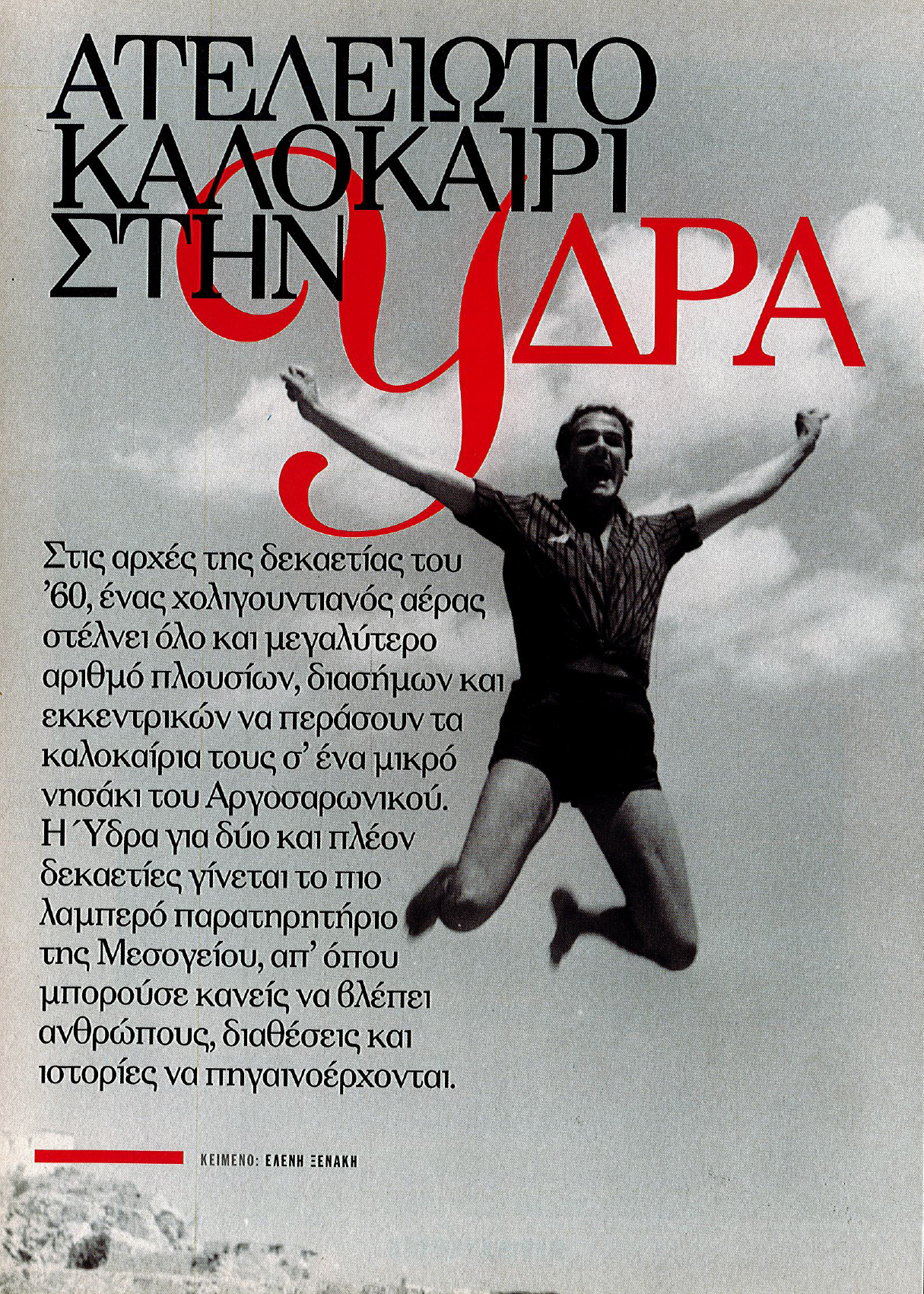 ΑΤΕΛΕΙΩΤΟ
ΚΑΛΟΚΑΙΡΙ
ΣΤΗΝ ΥΔΡΑ

Στις αρχές της δεκαετίας του '60, ένας χολιγουντιανός αέρας στέλνει όλο και μεγαλύτερο αριθμό πλουσίων, διασήμων και εκκεντρικών να περάσουν τα καλοκαίρια τους σ' ένα μικρό νησάκι του Αργοσαρωνικού. Η Ύδρα για δύο και πλέον δεκαετίες γίνεται το πιο λαμπερό παρατηρητήριο της Μεσογείου, απ' όπου μπορούσε κανείς να βλέπει ανθρώπους, διαθέσεις και ιστορίες να πηγαινοέρχονται.

ΚΕΙΜΕΝΟ: ΕΛΕΝΗ ΞΕΝΑΚΗ